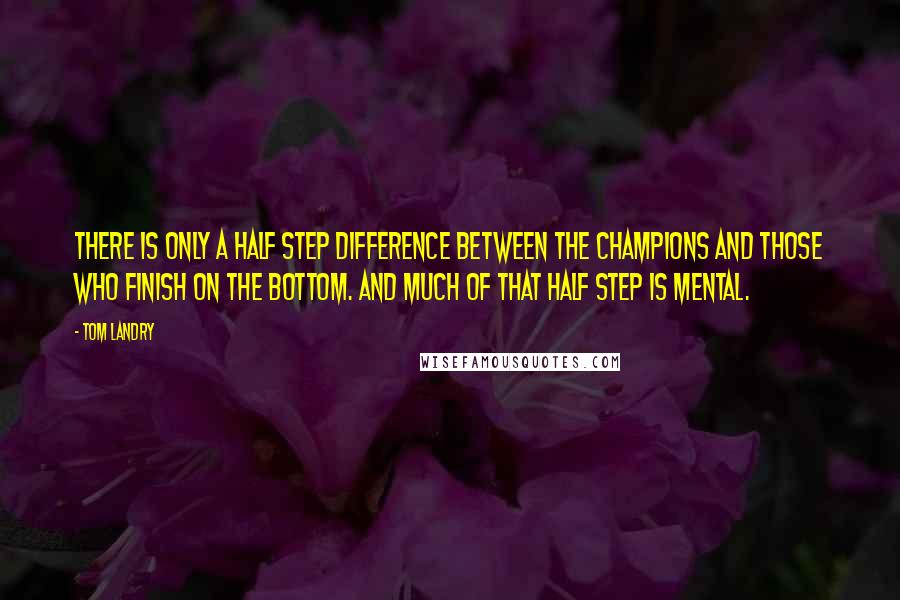 THERE IS ONLY A HALF STEP DIFFERENCE BETWEEN THE CHAMPIONS AND THOSE WHO FINISH ON THE BOTTOM. AND MUCH OF THAT HALF STEP IS MENTAL.

- TOM LANDRY

WISEFAMOUSQUOTES.COM